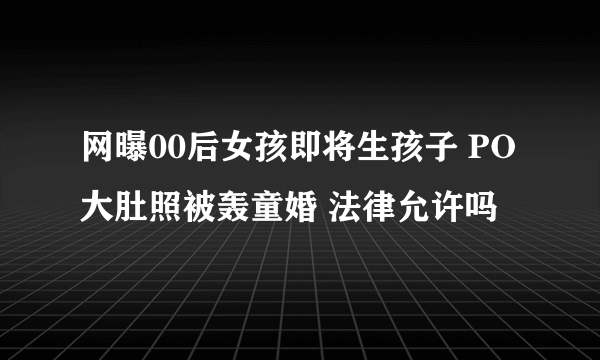 网曝00后女孩即将生孩子 PO大肚照被轰童婚 法律允许吗